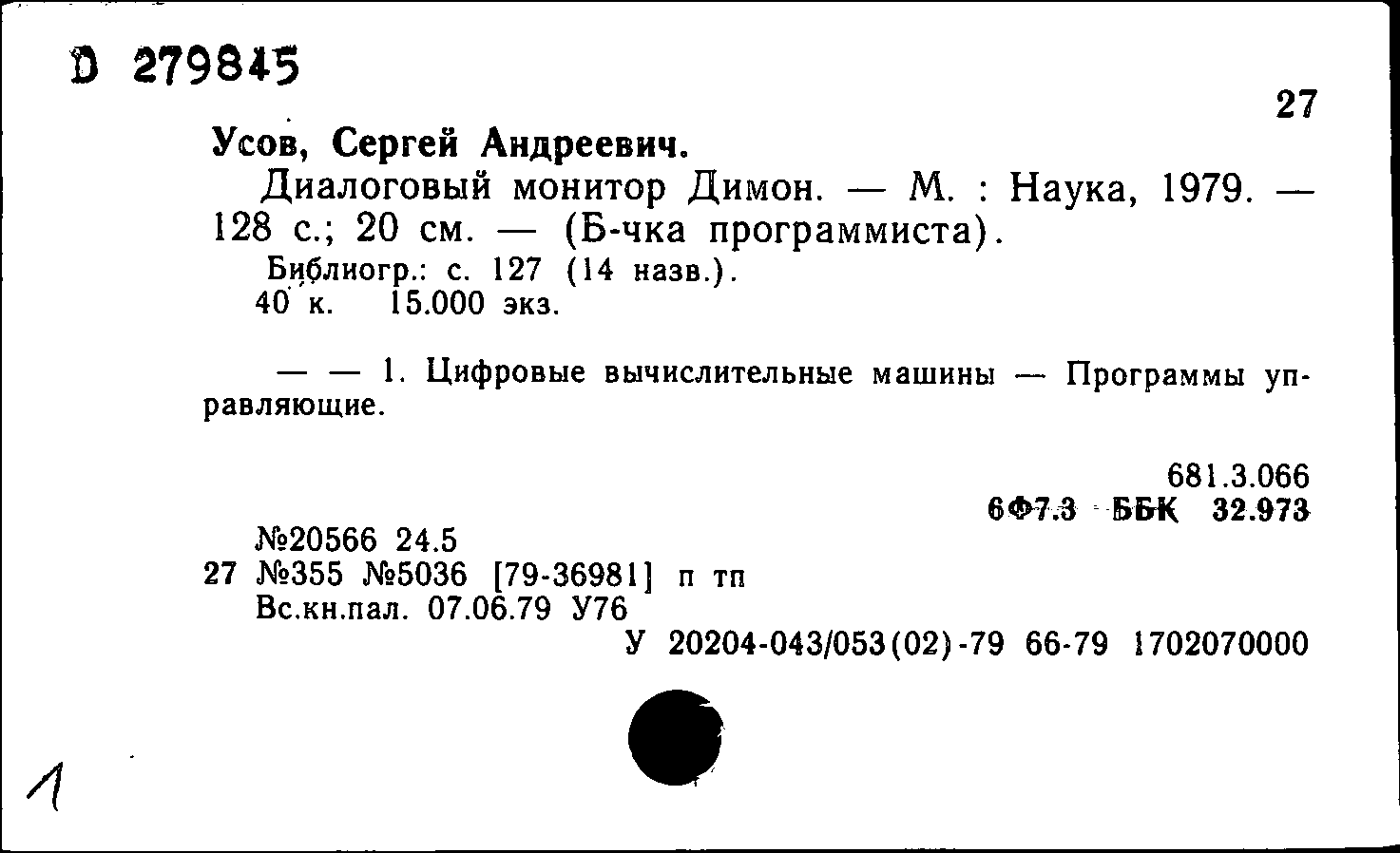 D 279845

27

Усов, Сергей Андреевич.

Диалоговый монитор Димон. — М. : Наука, 1979. — 128 с.; 20 см. — (Б-чка программиста).

Библиогр.: с. 127 (14 назв.).

40 к. 15.000 экз.

— — 1. Цифровые вычислительные машины — Программы управляющие.

681.3.066

6Ф7.3 ББК 32.973

№20566 24.5

27 №355 №5036 [79-36981] п тп

Вс.кн.пал. 07.06.79 У76

У 20204-043/053(02)-79 66-79 1702070000

1